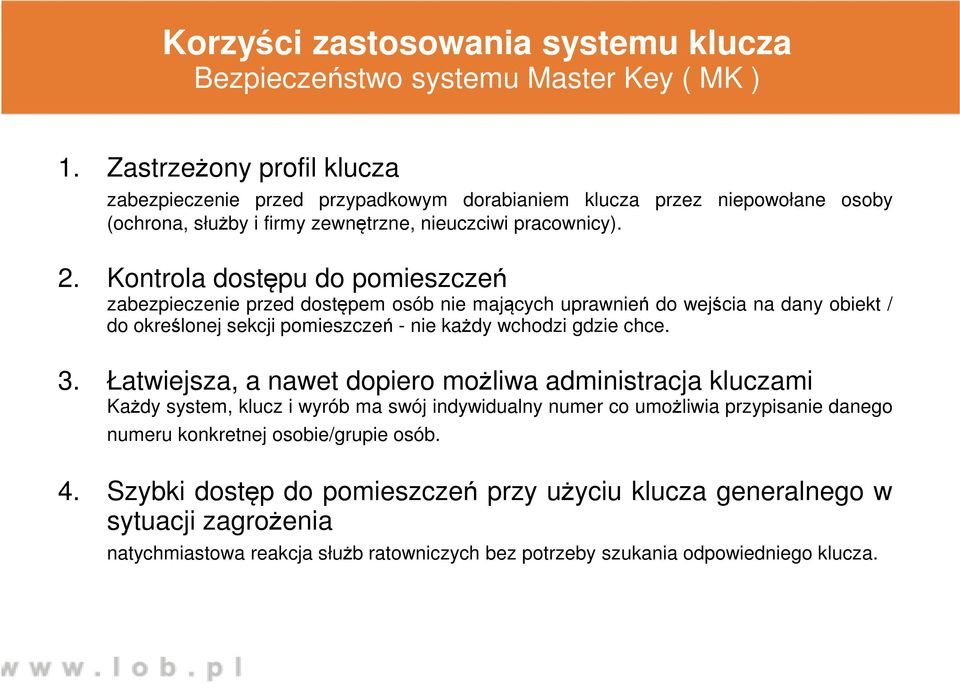 Korzyści zastosowania systemu klucza
Bezpieczeństwo systemu Master Key ( MK )

1. Zastrzeżony profil klucza
zabezpieczenie przed przypadkowym dorabianiem klucza przez niepowołane osoby (ochrona, służby i firmy zewnętrzne, nieuczciwi pracownicy).

2. Kontrola dostępu do pomieszczeń
zabezpieczenie przed dostępem osób nie mających uprawnień do wejścia na dany obiekt / do określonej sekcji pomieszczeń - nie każdy wchodzi gdzie chce.

3. Łatwiejsza, a nawet dopiero możliwa administracja kluczami
Każdy system, klucz i wyrób ma swój indywidualny numer co umożliwia przypisanie danego numeru konkretnej osobie/grupie osób.

4. Szybki dostęp do pomieszczeń przy użyciu klucza generalnego w sytuacji zagrożenia
natychmiastowa reakcja służb ratowniczych bez potrzeby szukania odpowiedniego klucza.

www.lob.pl